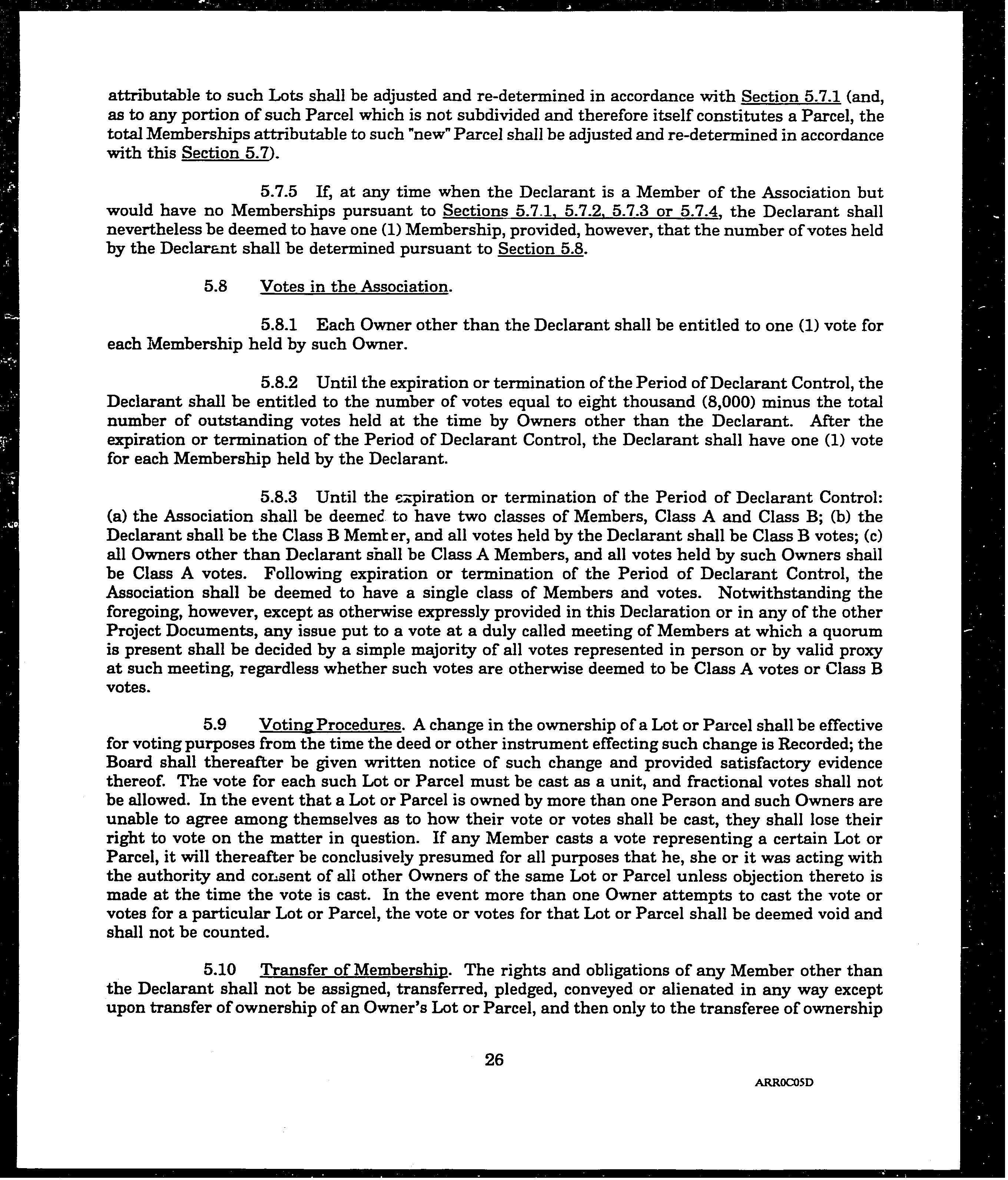 attributable to such Lots shall be adjusted and re-determined in accordance with Section 5.7.1 (and, as to any portion of such Parcel which is not subdivided and therefore itself constitutes a Parcel, the total Memberships attributable to such "new" Parcel shall be adjusted and re-determined in accordance with this Section 5.7).

5.7.5 If, at any time when the Declarant is a Member of the Association but would have no Memberships pursuant to Sections 5.7.1, 5.7.2, 5.7.3 or 5.7.4, the Declarant shall nevertheless be deemed to have one (1) Membership, provided, however, that the number of votes held by the Declarant shall be determined pursuant to Section 5.8.

5.8 Votes in the Association.

5.8.1 Each Owner other than the Declarant shall be entitled to one (1) vote for each Membership held by such Owner.

5.8.2 Until the expiration or termination of the Period of Declarant Control, the Declarant shall be entitled to the number of votes equal to eight thousand (8,000) minus the total number of outstanding votes held at the time by Owners other than the Declarant. After the expiration or termination of the Period of Declarant Control, the Declarant shall have one (1) vote for each Membership held by the Declarant.

5.8.3 Until the expiration or termination of the Period of Declarant Control: (a) the Association shall be deemed to have two classes of Members, Class A and Class B; (b) the Declarant shall be the Class B Member, and all votes held by the Declarant shall be Class B votes; (c) all Owners other than Declarant shall be Class A Members, and all votes held by such Owners shall be Class A votes. Following expiration or termination of the Period of Declarant Control, the Association shall be deemed to have a single class of Members and votes. Notwithstanding the foregoing, however, except as otherwise expressly provided in this Declaration or in any of the other Project Documents, any issue put to a vote at a duly called meeting of Members at which a quorum is present shall be decided by a simple majority of all votes represented in person or by valid proxy at such meeting, regardless whether such votes are otherwise deemed to be Class A votes or Class B votes.

5.9 Voting Procedures. A change in the ownership of a Lot or Parcel shall be effective for voting purposes from the time the deed or other instrument effecting such change is Recorded; the Board shall thereafter be given written notice of such change and provided satisfactory evidence thereof. The vote for each such Lot or Parcel must be cast as a unit, and fractional votes shall not be allowed. In the event that a Lot or Parcel is owned by more than one Person and such Owners are unable to agree among themselves as to how their vote or votes shall be cast, they shall lose their right to vote on the matter in question. If any Member casts a vote representing a certain Lot or Parcel, it will thereafter be conclusively presumed for all purposes that he, she or it was acting with the authority and consent of all other Owners of the same Lot or Parcel unless objection thereto is made at the time the vote is cast. In the event more than one Owner attempts to cast the vote or votes for a particular Lot or Parcel, the vote or votes for that Lot or Parcel shall be deemed void and shall not be counted.

5.10 Transfer of Membership. The rights and obligations of any Member other than the Declarant shall not be assigned, transferred, pledged, conveyed or alienated in any way except upon transfer of ownership of an Owner's Lot or Parcel, and then only to the transferee of ownership

26

ARR0C05D